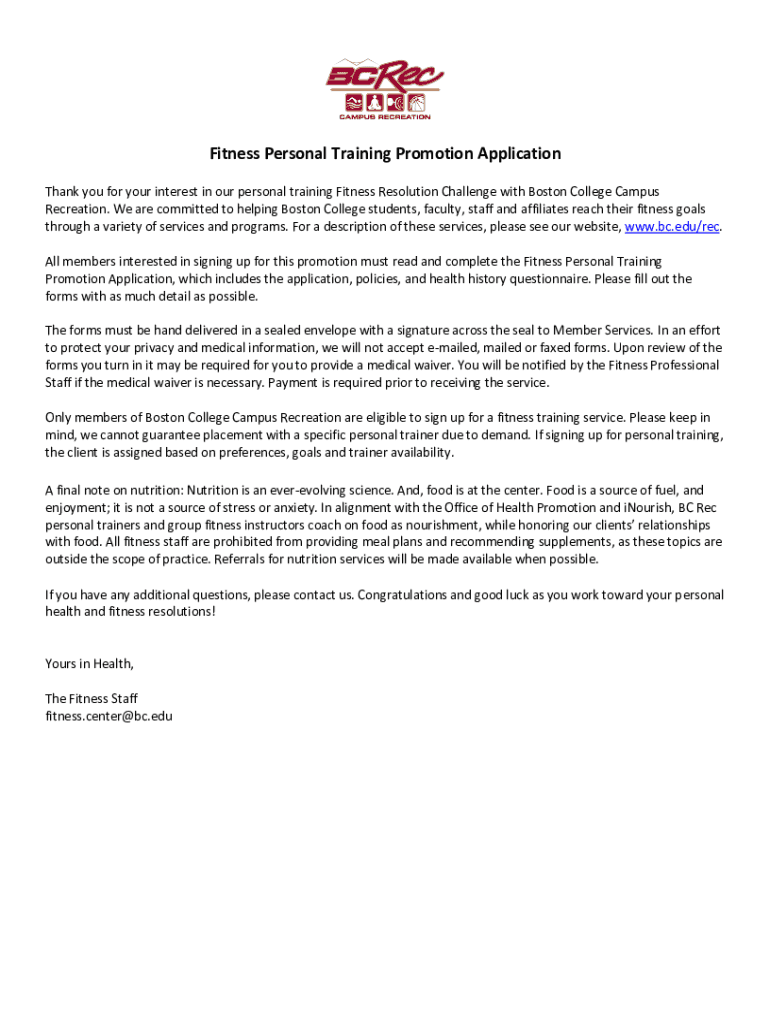 BCRec
CAMPUS RECREATION

Fitness Personal Training Promotion Application

Thank you for your interest in our personal training Fitness Resolution Challenge with Boston College Campus Recreation. We are committed to helping Boston College students, faculty, staff and affiliates reach their fitness goals through a variety of services and programs. For a description of these services, please see our website, www.bc.edu/rec.

All members interested in signing up for this promotion must read and complete the Fitness Personal Training Promotion Application, which includes the application, policies, and health history questionnaire. Please fill out the forms with as much detail as possible.

The forms must be hand delivered in a sealed envelope with a signature across the seal to Member Services. In an effort to protect your privacy and medical information, we will not accept e-mailed, mailed or faxed forms. Upon review of the forms you turn in it may be required for you to provide a medical waiver. You will be notified by the Fitness Professional Staff if the medical waiver is necessary. Payment is required prior to receiving the service.

Only members of Boston College Campus Recreation are eligible to sign up for a fitness training service. Please keep in mind, we cannot guarantee placement with a specific personal trainer due to demand. If signing up for personal training, the client is assigned based on preferences, goals and trainer availability.

A final note on nutrition: Nutrition is an ever-evolving science. And, food is at the center. Food is a source of fuel, and enjoyment; it is not a source of stress or anxiety. In alignment with the Office of Health Promotion and iNourish, BC Rec personal trainers and group fitness instructors coach on food as nourishment, while honoring our clients' relationships with food. All fitness staff are prohibited from providing meal plans and recommending supplements, as these topics are outside the scope of practice. Referrals for nutrition services will be made available when possible.

If you have any additional questions, please contact us. Congratulations and good luck as you work toward your personal health and fitness resolutions!

Yours in Health,

The Fitness Staff
fitness.center@bc.edu